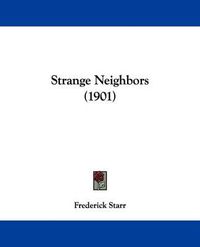 Strange Neighbors
(1901)

Frederick Starr